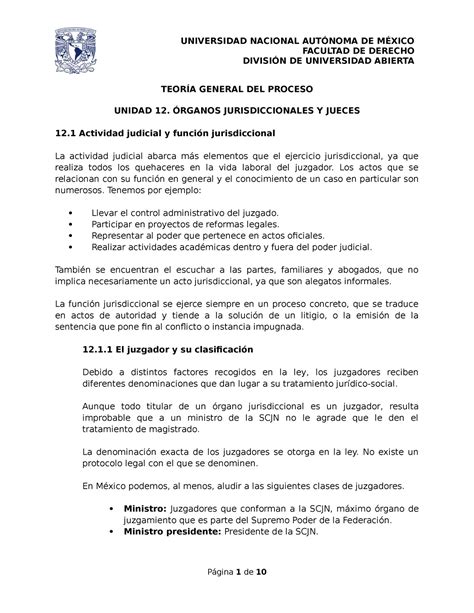 UNIVERSIDAD NACIONAL AUTÓNOMA DE MÉXICO
FACULTAD DE DERECHO
DIVISIÓN DE UNIVERSIDAD ABIERTA

TEORÍA GENERAL DEL PROCESO

UNIDAD 12. ÓRGANOS JURISDICCIONALES Y JUECES

12.1 Actividad judicial y función jurisdiccional

La actividad judicial abarca más elementos que el ejercicio jurisdiccional, ya que realiza todos los quehaceres en la vida laboral del juzgador. Los actos que se relacionan con su función en general y el conocimiento de un caso en particular son numerosos. Tenemos por ejemplo:

• Llevar el control administrativo del juzgado.
• Participar en proyectos de reformas legales.
• Representar al poder que pertenece en actos oficiales.
• Realizar actividades académicas dentro y fuera del poder judicial.

También se encuentran el escuchar a las partes, familiares y abogados, que no implica necesariamente un acto jurisdiccional, ya que son alegatos informales.

La función jurisdiccional se ejerce siempre en un proceso concreto, que se traduce en actos de autoridad y tiende a la solución de un litigio, o la emisión de la sentencia que pone fin al conflicto o instancia impugnada.

12.1.1 El juzgador y su clasificación

Debido a distintos factores recogidos en la ley, los juzgadores reciben diferentes denominaciones que dan lugar a su tratamiento jurídico-social.

Aunque todo titular de un órgano jurisdiccional es un juzgador, resulta improbable que a un ministro de la SCJN no le agrade que le den el tratamiento de magistrado.

La denominación exacta de los juzgadores se otorga en la ley. No existe un protocolo legal con el que se denominen.

En México podemos, al menos, aludir a las siguientes clases de juzgadores.

• Ministro: Juzgadores que conforman a la SCJN, máximo órgano de juzgamiento que es parte del Supremo Poder de la Federación.
• Ministro presidente: Presidente de la SCJN.

Página 1 de 10